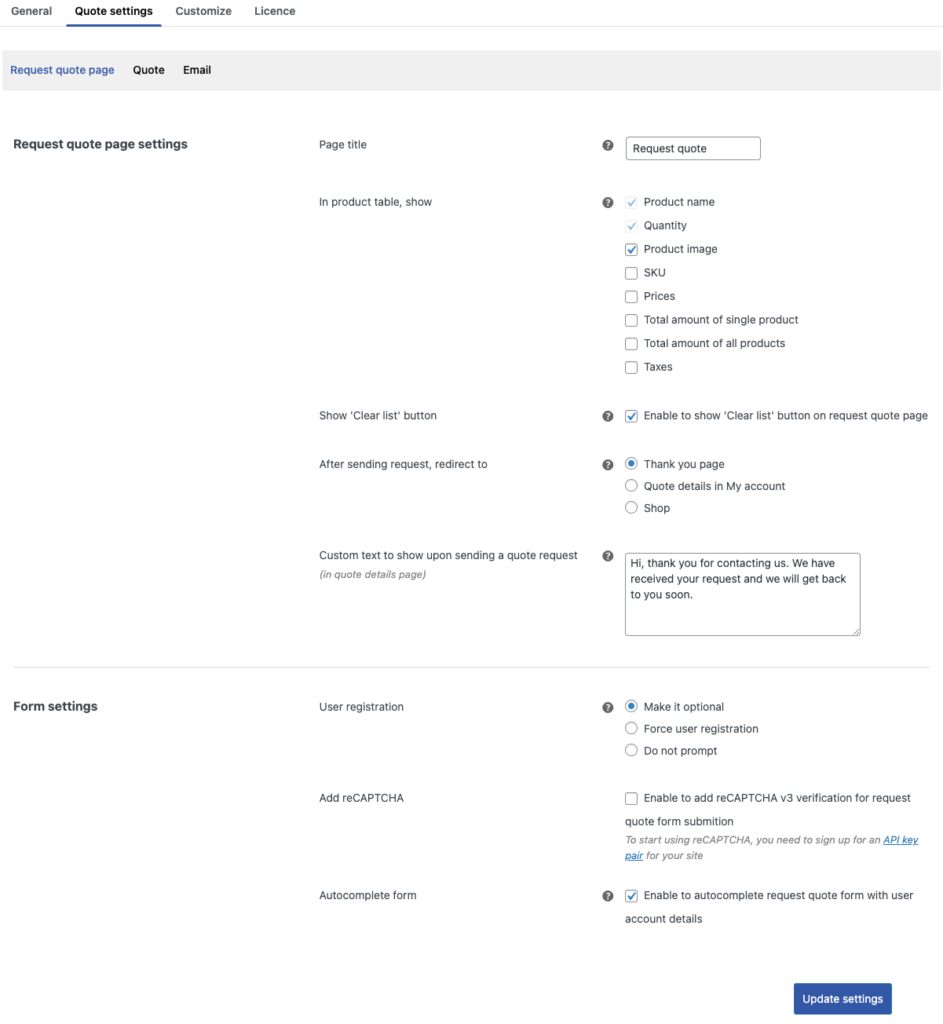 General Quote settings Customize Licence

Request quote page Quote Email

Request quote page settings

Page title

Request quote

In product table, show

Product name

Quantity

Product image

SKU

Prices

Total amount of single product

Total amount of all products

Taxes

Show 'Clear list' button

Enable to show 'Clear list' button on request quote page

After sending request, redirect to

Thank you page

Quote details in My account

Shop

Custom text to show upon sending a quote request
(in quote details page)

Hi, thank you for contacting us. We have received your request and we will get back to you soon.

Form settings

User registration

Make it optional

Force user registration

Do not prompt

Add reCAPTCHA

Enable to add reCAPTCHA v3 verification for request quote form submition
To start using reCAPTCHA, you need to sign up for an API key pair for your site

Autocomplete form

Enable to autocomplete request quote form with user account details

Update settings